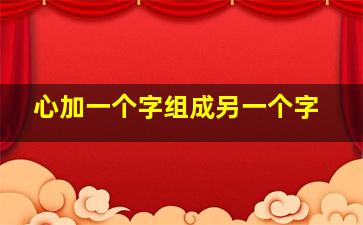 心加一个字组成另一个字